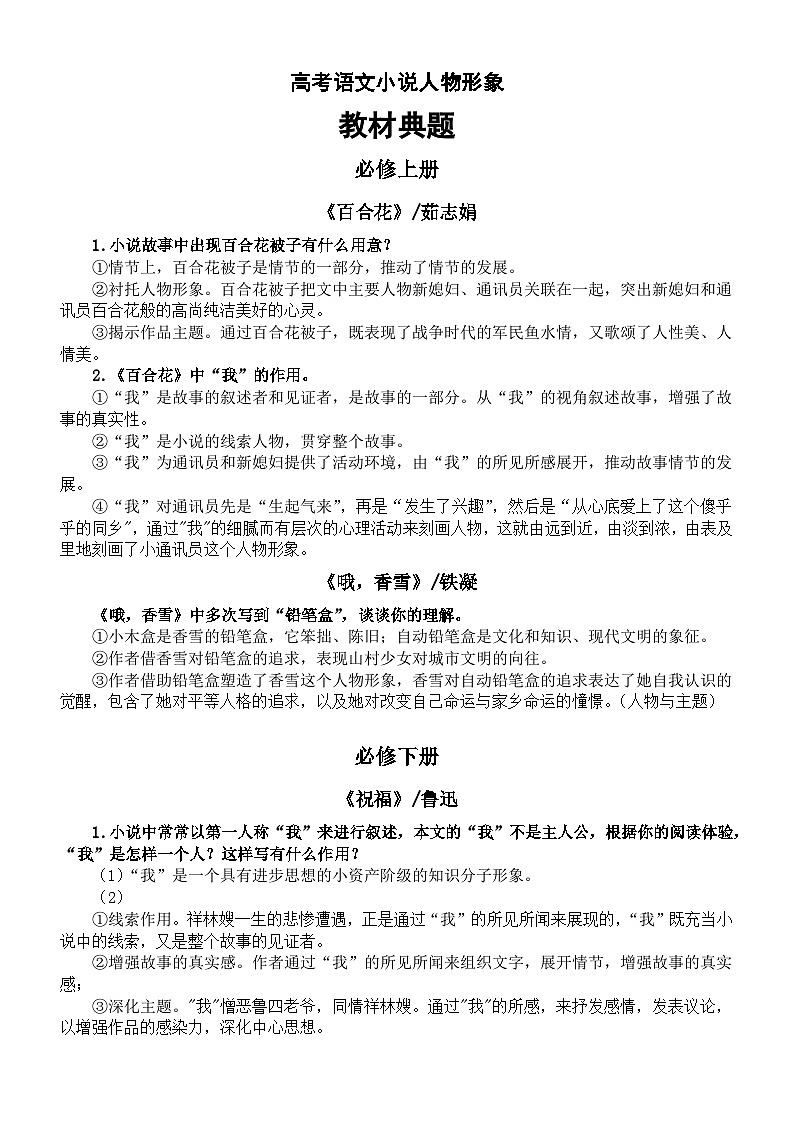 高考语文小说人物形象

教材典题

必修上册

《百合花》/茹志娟

1.小说故事中出现百合花被子有什么用意？

①情节上，百合花被子是情节的一部分，推动了情节的发展。

②衬托人物形象。百合花被子把文中主要人物新媳妇、通讯员关联在一起，突出新媳妇和通讯员百合花般的高尚纯洁美好的心灵。

③揭示作品主题。通过百合花被子，既表现了战争时代的军民鱼水情，又歌颂了人性美、人情美。

2.《百合花》中“我”的作用。

①“我”是故事的叙述者和见证者，是故事的一部分。从“我”的视角叙述故事，增强了故事的真实性。

②“我”是小说的线索人物，贯穿整个故事。

③“我”为通讯员和新媳妇提供了活动环境，由“我”的所见所感展开，推动故事情节的发展。

④“我”对通讯员先是“生起气来”，再是“发生了兴趣”，然后是“从心底爱上了这个傻乎乎的同乡”，通过"我"的细腻而有层次的心理活动来刻画人物，这就由远到近，由淡到浓，由表及里地刻画了小通讯员这个人物形象。

《哦，香雪》/铁凝

《哦，香雪》中多次写到“铅笔盒”，谈谈你的理解。

①小木盒是香雪的铅笔盒，它笨拙、陈旧；自动铅笔盒是文化和知识、现代文明的象征。

②作者借香雪对铅笔盒的追求，表现山村少女对城市文明的向往。

③作者借助铅笔盒塑造了香雪这个人物形象，香雪对自动铅笔盒的追求表达了她自我认识的觉醒，包含了她对平等人格的追求，以及她对改变自己命运与家乡命运的憧憬。(人物与主题)

必修下册

《祝福》/鲁迅

1.小说中常常以第一人称“我”来进行叙述，本文的“我”不是主人公，根据你的阅读体验，“我”是怎样一个人？这样写有什么作用？

（1）“我”是一个具有进步思想的小资产阶级的知识分子形象。

（2）

①线索作用。祥林嫂一生的悲惨遭遇，正是通过“我”的所见所闻来展现的，“我”既充当小说中的线索，又是整个故事的见证者。

②增强故事的真实感。作者通过“我”的所见所闻来组织文字，展开情节，增强故事的真实感；

③深化主题。"我"憎恶鲁四老爷，同情祥林嫂。通过"我"的所感，来抒发感情，发表议论，以增强作品的感染力，深化中心思想。